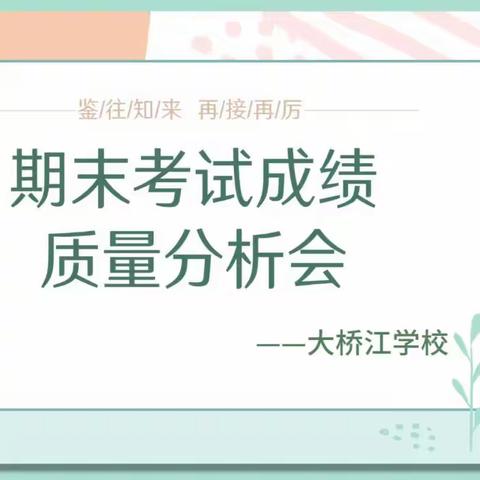 鉴/往/知/来 再/接/再/厉

期末考试成绩
质量分析会

——大桥江学校